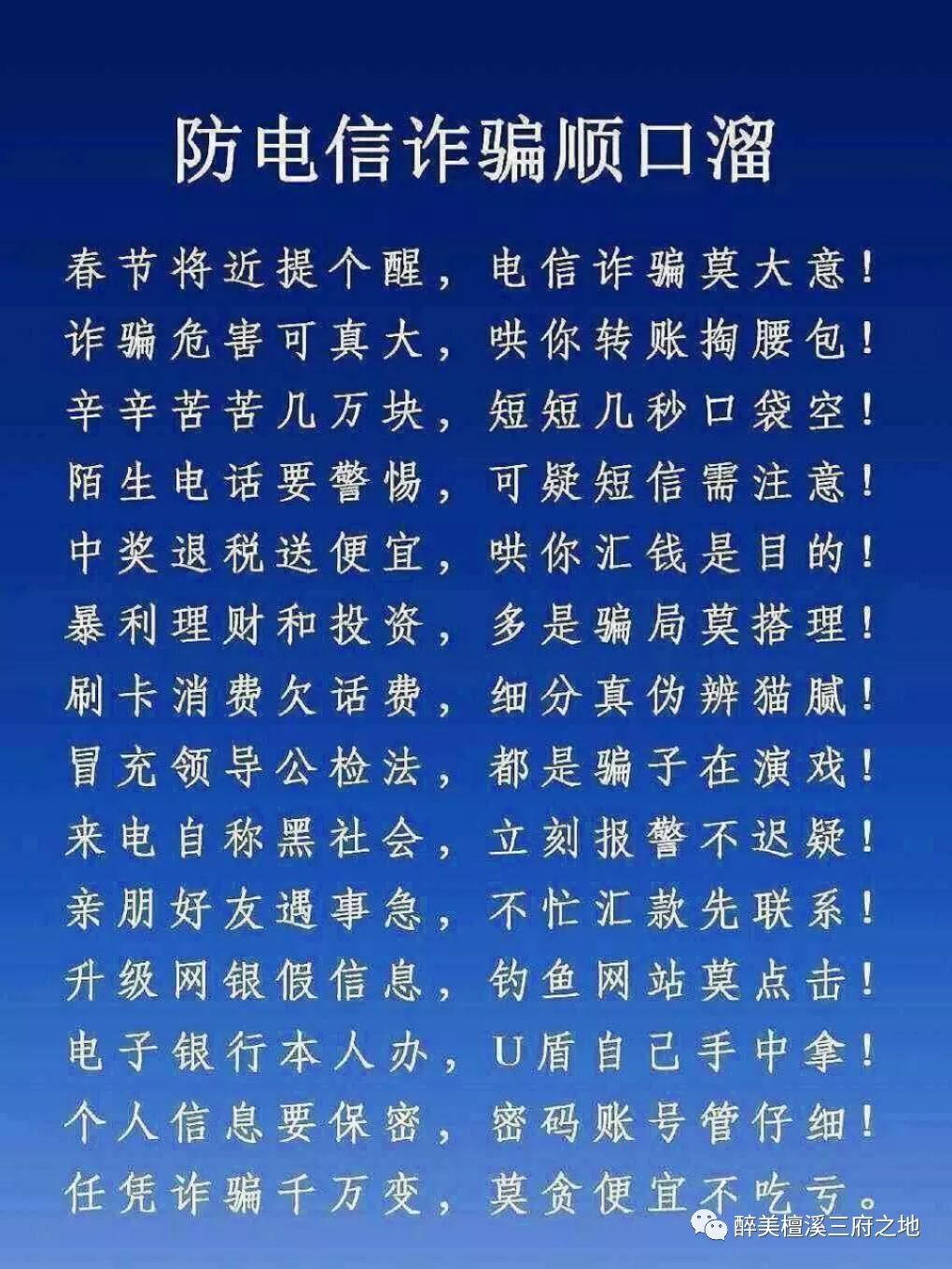 防电信诈骗顺口溜

春节将近提个醒，电信诈骗莫大意！
诈骗危害可真大，哄你转账掏腰包！
辛辛苦苦几万块，短短几秒口袋空！
陌生电话要警惕，可疑短信需注意！
中奖退税送便宜，哄你汇钱是目的！
暴利理财和投资，多是骗局莫搭理！
刷卡消费欠话费，细分真伪辨猫腻！
冒充领导公检法，都是骗子在演戏！
来电自称黑社会，立刻报警不迟疑！
亲朋好友遇事急，不忙汇款先联系！
升级网银假信息，钓鱼网站莫点击！
电子银行本人办，U盾自己手中拿！
个人信息要保密，密码账号管仔细！
任凭诈骗千万变，莫贪便宜不吃亏。

醉美檀溪三府之地